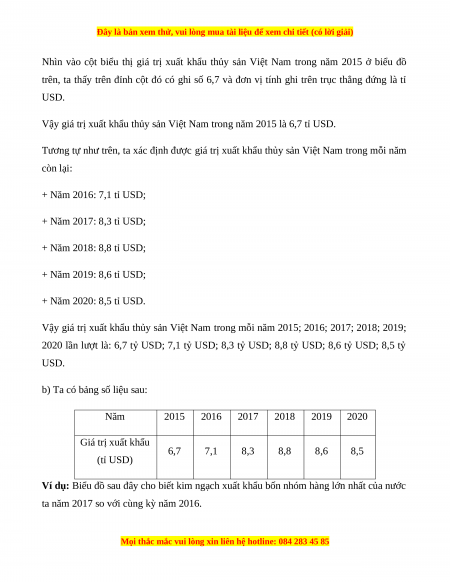 Đây là bản xem thử, vui lòng mua tài liệu để xem chi tiết (có lời giải)

Nhìn vào cột biểu thị giá trị xuất khẩu thủy sản Việt Nam trong năm 2015 ở biểu đồ trên, ta thấy trên đỉnh cột đó có ghi số 6,7 và đơn vị tính ghi trên trục thẳng đứng là tỉ USD.

Vậy giá trị xuất khẩu thủy sản Việt Nam trong năm 2015 là 6,7 tỉ USD.

Tương tự như trên, ta xác định được giá trị xuất khẩu thủy sản Việt Nam trong mỗi năm còn lại:

+ Năm 2016: 7,1 tỉ USD;

+ Năm 2017: 8,3 tỉ USD;

+ Năm 2018: 8,8 tỉ USD;

+ Năm 2019: 8,6 tỉ USD;

+ Năm 2020: 8,5 tỉ USD.

Vậy giá trị xuất khẩu thủy sản Việt Nam trong mỗi năm 2015; 2016; 2017; 2018; 2019; 2020 lần lượt là: 6,7 tỷ USD; 7,1 tỷ USD; 8,3 tỷ USD; 8,8 tỷ USD; 8,6 tỷ USD; 8,5 tỷ USD.

b) Ta có bảng số liệu sau:

| Năm | 2015 | 2016 | 2017 | 2018 | 2019 | 2020 |
|---|---|---|---|---|---|---|
| Giá trị xuất khẩu (tỉ USD) | 6,7 | 7,1 | 8,3 | 8,8 | 8,6 | 8,5 |

**Ví dụ:** Biểu đồ sau đây cho biết kim ngạch xuất khẩu bốn nhóm hàng lớn nhất của nước ta năm 2017 so với cùng kỳ năm 2016.

Mọi thắc mắc vui lòng xin liên hệ hotline: 084 283 45 85